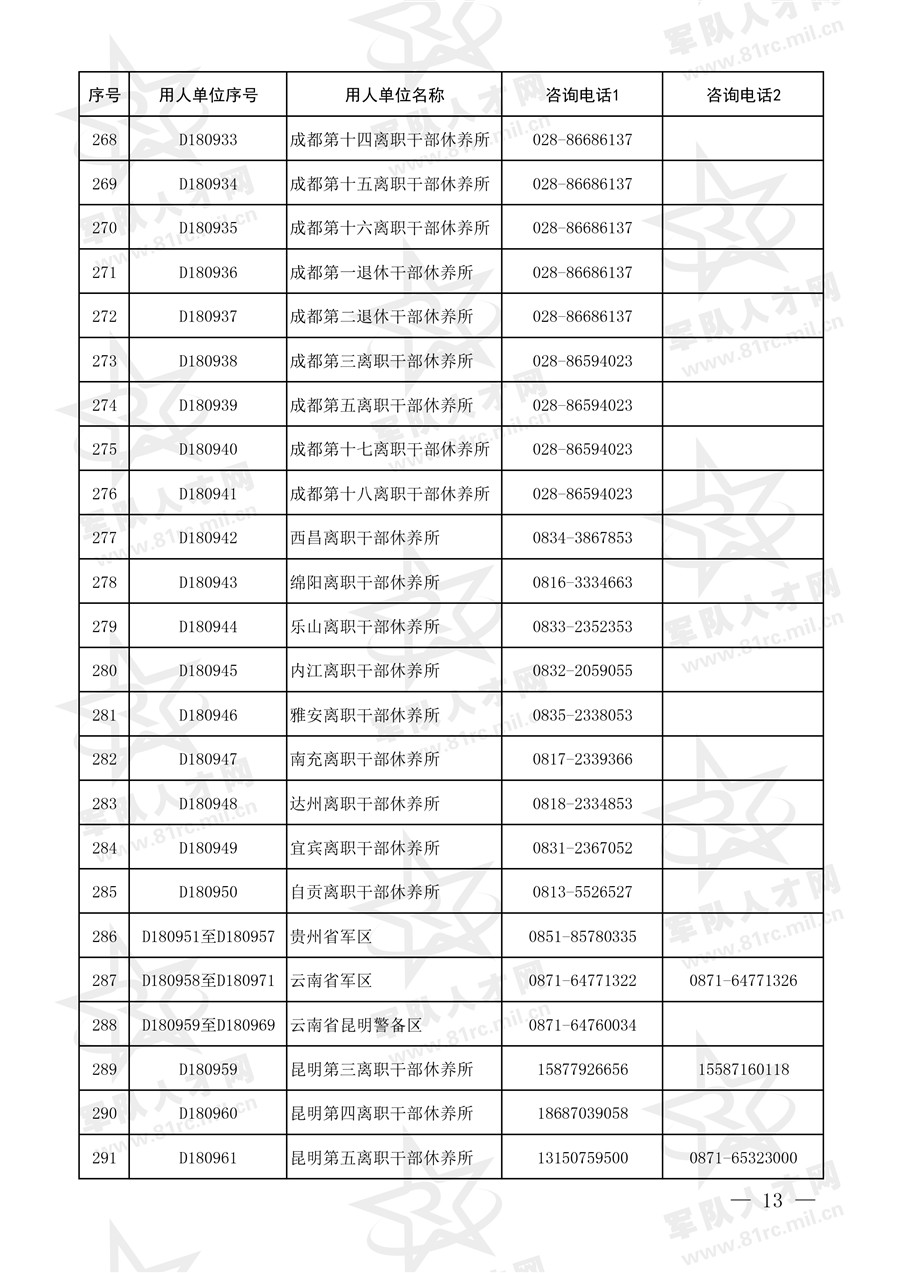 | 序号 | 用人单位序号 | 用人单位名称 | 咨询电话1 | 咨询电话2 |
|---|---|---|---|---|
| 268 | D180933 | 成都第十四离职干部休养所 | 028-86686137 | |
| 269 | D180934 | 成都第十五离职干部休养所 | 028-86686137 | |
| 270 | D180935 | 成都第十六离职干部休养所 | 028-86686137 | |
| 271 | D180936 | 成都第一退休干部休养所 | 028-86686137 | |
| 272 | D180937 | 成都第二退休干部休养所 | 028-86686137 | |
| 273 | D180938 | 成都第三离职干部休养所 | 028-86594023 | |
| 274 | D180939 | 成都第五离职干部休养所 | 028-86594023 | |
| 275 | D180940 | 成都第十七离职干部休养所 | 028-86594023 | |
| 276 | D180941 | 成都第十八离职干部休养所 | 028-86594023 | |
| 277 | D180942 | 西昌离职干部休养所 | 0834-3867853 | |
| 278 | D180943 | 绵阳离职干部休养所 | 0816-3334663 | |
| 279 | D180944 | 乐山离职干部休养所 | 0833-2352353 | |
| 280 | D180945 | 内江离职干部休养所 | 0832-2059055 | |
| 281 | D180946 | 雅安离职干部休养所 | 0835-2338053 | |
| 282 | D180947 | 南充离职干部休养所 | 0817-2339366 | |
| 283 | D180948 | 达州离职干部休养所 | 0818-2334853 | |
| 284 | D180949 | 宜宾离职干部休养所 | 0831-2367052 | |
| 285 | D180950 | 自贡离职干部休养所 | 0813-5526527 | |
| 286 | D180951至D180957 | 贵州省军区 | 0851-85780335 | |
| 287 | D180958至D180971 | 云南省军区 | 0871-64771322 | 0871-64771326 |
| 288 | D180959至D180969 | 云南省昆明警备区 | 0871-64760034 | |
| 289 | D180959 | 昆明第三离职干部休养所 | 15877926656 | 15587160118 |
| 290 | D180960 | 昆明第四离职干部休养所 | 18687039058 | |
| 291 | D180961 | 昆明第五离职干部休养所 | 13150759500 | 0871-65323000 |

— 13 —

军队人才网 www.81rc.mil.cn